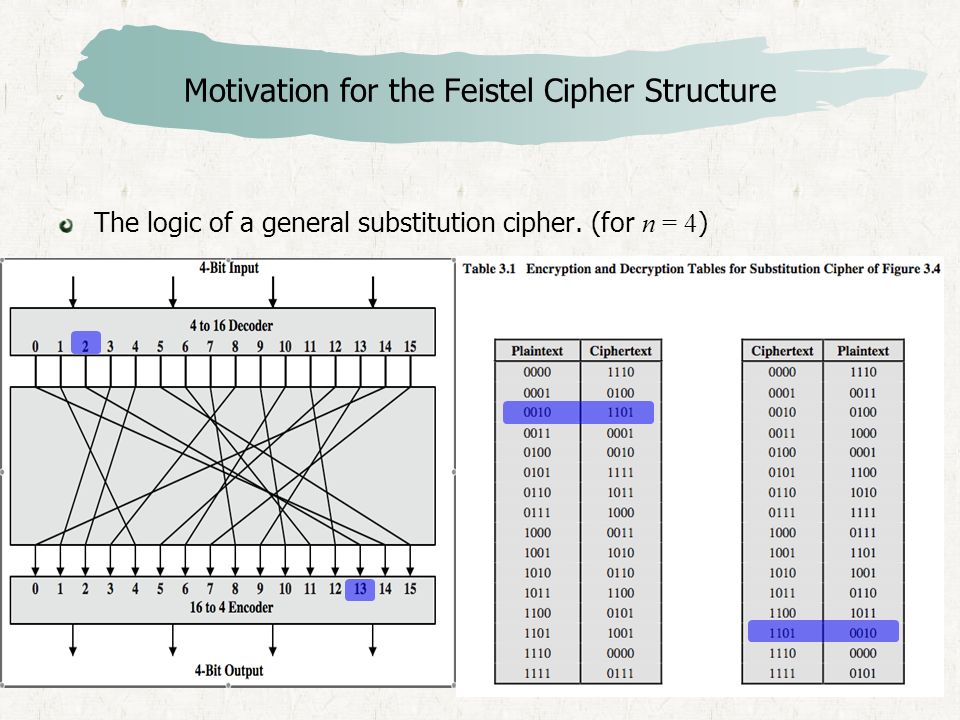 Motivation for the Feistel Cipher Structure

The logic of a general substitution cipher. (for $n = 4$)

4-Bit Input

4 to 16 Decoder

0 1 2 3 4 5 6 7 8 9 10 11 12 13 14 15

0 1 2 3 4 5 6 7 8 9 10 11 12 13 14 15

16 to 4 Encoder

4-Bit Output

Table 3.1 Encryption and Decryption Tables for Substitution Cipher of Figure 3.4

| Plaintext | Ciphertext |
|---|---|
| 0000 | 1110 |
| 0001 | 0100 |
| 0010 | 1101 |
| 0011 | 0001 |
| 0100 | 0010 |
| 0101 | 1111 |
| 0110 | 1011 |
| 0111 | 1000 |
| 1000 | 0011 |
| 1001 | 1010 |
| 1010 | 0110 |
| 1011 | 1100 |
| 1100 | 0101 |
| 1101 | 1001 |
| 1110 | 0000 |
| 1111 | 0111 |

| Ciphertext | Plaintext |
|---|---|
| 0000 | 1110 |
| 0001 | 0011 |
| 0010 | 0100 |
| 0011 | 1000 |
| 0100 | 0001 |
| 0101 | 1100 |
| 0110 | 1010 |
| 0111 | 1111 |
| 1000 | 0111 |
| 1001 | 1101 |
| 1010 | 1001 |
| 1011 | 0110 |
| 1100 | 1011 |
| 1101 | 0010 |
| 1110 | 0000 |
| 1111 | 0101 |